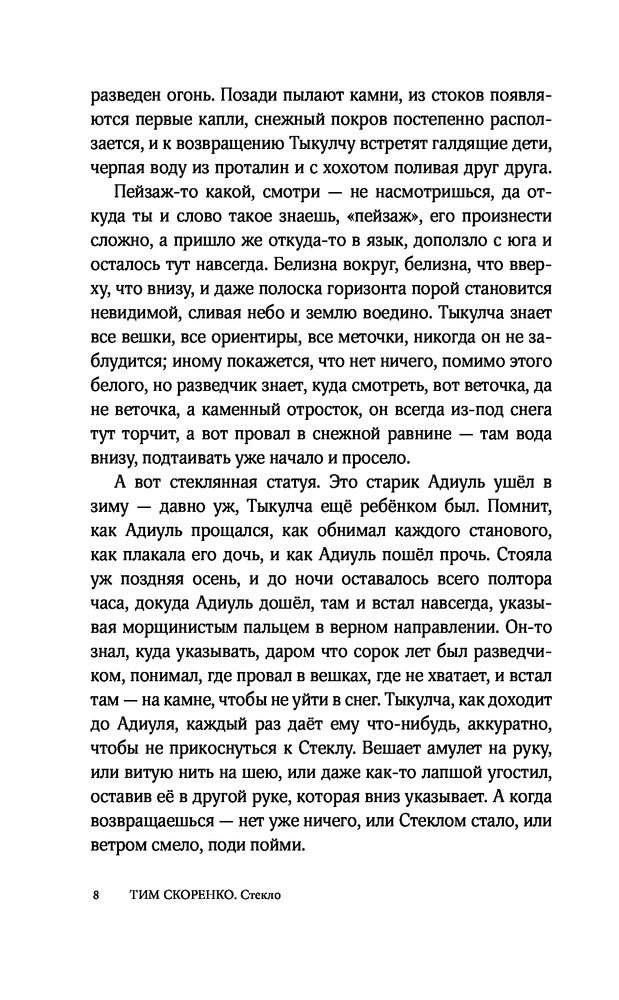 разведен огонь. Позади пылают камни, из стоков появляются первые капли, снежный покров постепенно расползается, и к возвращению Тыкулчу встретят галдящие дети, черпая воду из проталин и с хохотом поливая друг друга.

Пейзаж-то какой, смотри — не насмотришься, да откуда ты и слово такое знаешь, «пейзаж», его произнести сложно, а пришло же откуда-то в язык, доползло с юга и осталось тут навсегда. Белизна вокруг, белизна, что вверху, что внизу, и даже полоска горизонта порой становится невидимой, сливая небо и землю воедино. Тыкулча знает все вешки, все ориентиры, все меточки, никогда он не заблудится; иному покажется, что нет ничего, помимо этого белого, но разведчик знает, куда смотреть, вот веточка, да не веточка, а каменный отросток, он всегда из-под снега тут торчит, а вот провал в снежной равнине — там вода внизу, подтаивать уже начало и просело.

А вот стеклянная статуя. Это старик Адиуль ушёл в зиму — давно уж, Тыкулча ещё ребёнком был. Помнит, как Адиуль прощался, как обнимал каждого станового, как плакала его дочь, и как Адиуль пошёл прочь. Стояла уж поздняя осень, и до ночи оставалось всего полтора часа, докуда Адиуль дошёл, там и встал навсегда, указывая морщинистым пальцем в верном направлении. Он-то знал, куда указывать, даром что сорок лет был разведчиком, понимал, где провал в вешках, где не хватает, и встал там — на камне, чтобы не уйти в снег. Тыкулча, как доходит до Адиуля, каждый раз даёт ему что-нибудь, аккуратно, чтобы не прикоснуться к Стеклу. Вешает амулет на руку, или витую нить на шею, или даже как-то лапшой угостил, оставив её в другой руке, которая вниз указывает. А когда возвращаешься — нет уже ничего, или Стеклом стало, или ветром смело, поди пойми.

8 ТИМ СКОРЕНКО. Стекло